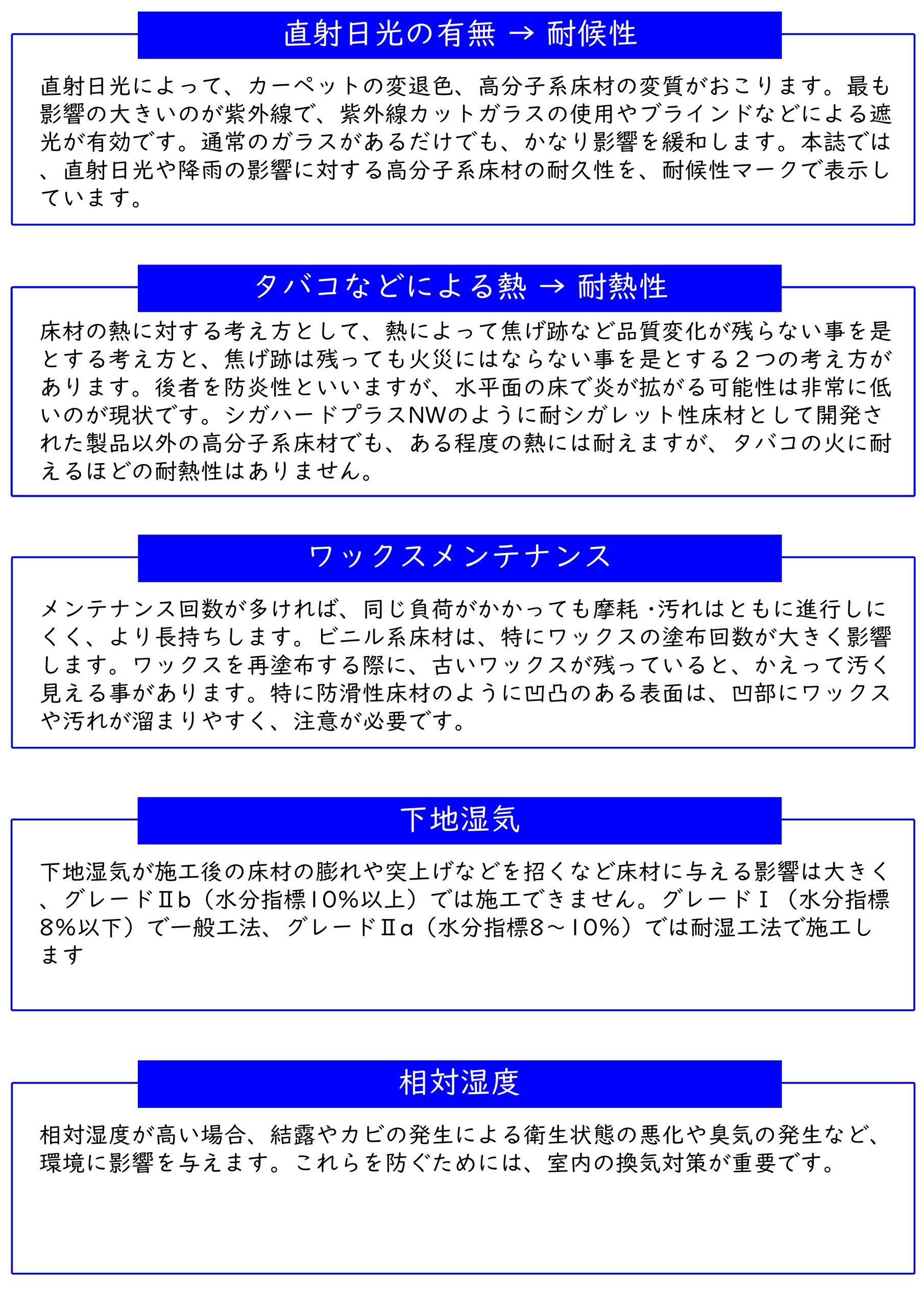 直射日光の有無 → 耐候性

直射日光によって、カーペットの変退色、高分子系床材の変質がおこります。最も影響の大きいのが紫外線で、紫外線カットガラスの使用やブラインドなどによる遮光が有効です。通常のガラスがあるだけでも、かなり影響を緩和します。本誌では、直射日光や降雨の影響に対する高分子系床材の耐久性を、耐候性マークで表示しています。

タバコなどによる熱 → 耐熱性

床材の熱に対する考え方として、熱によって焦げ跡など品質変化が残らない事を是とする考え方と、焦げ跡は残っても火災にはならない事を是とする２つの考え方があります。後者を防炎性といいますが、水平面の床で炎が拡がる可能性は非常に低いのが現状です。シガハードプラスNWのように耐シガレット性床材として開発された製品以外の高分子系床材でも、ある程度の熱には耐えますが、タバコの火に耐えるほどの耐熱性はありません。

ワックスメンテナンス

メンテナンス回数が多ければ、同じ負荷がかかっても摩耗・汚れはともに進行しにくく、より長持ちします。ビニル系床材は、特にワックスの塗布回数が大きく影響します。ワックスを再塗布する際に、古いワックスが残っていると、かえって汚く見える事があります。特に防滑性床材のように凹凸のある表面は、凹部にワックスや汚れが溜まりやすく、注意が必要です。

下地湿気

下地湿気が施工後の床材の膨れや突上げなどを招くなど床材に与える影響は大きく、グレードⅡb（水分指標10%以上）では施工できません。グレードⅠ（水分指標8%以下）で一般工法、グレードⅡa（水分指標8～10%）では耐湿工法で施工します

相対湿度

相対湿度が高い場合、結露やカビの発生による衛生状態の悪化や臭気の発生など、環境に影響を与えます。これらを防ぐためには、室内の換気対策が重要です。